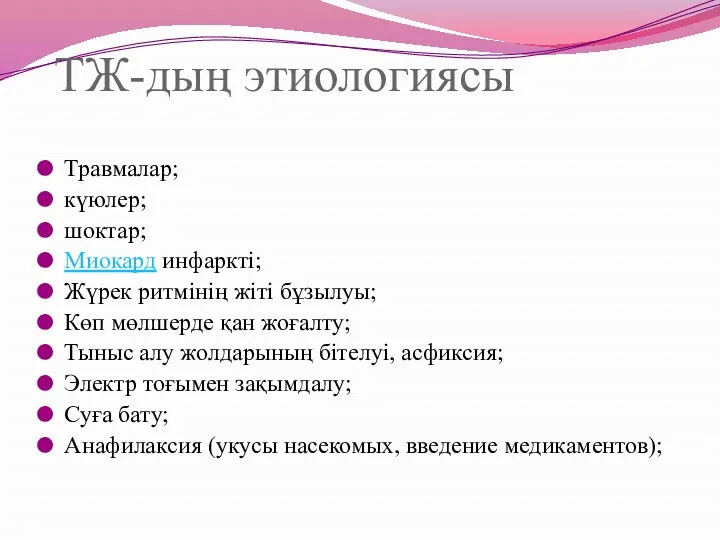 ТЖ-дың этиологиясы

Травмалар;
күюлер;
шоктар;
Миокард инфаркті;
Жүрек ритмінің жіті бұзылуы;
Көп мөлшерде қан жоғалту;
Тыныс алу жолдарының бітелуі, асфиксия;
Электр тоғымен зақымдалу;
Суға бату;
Анафилаксия (укусы насекомых, введение медикаментов);